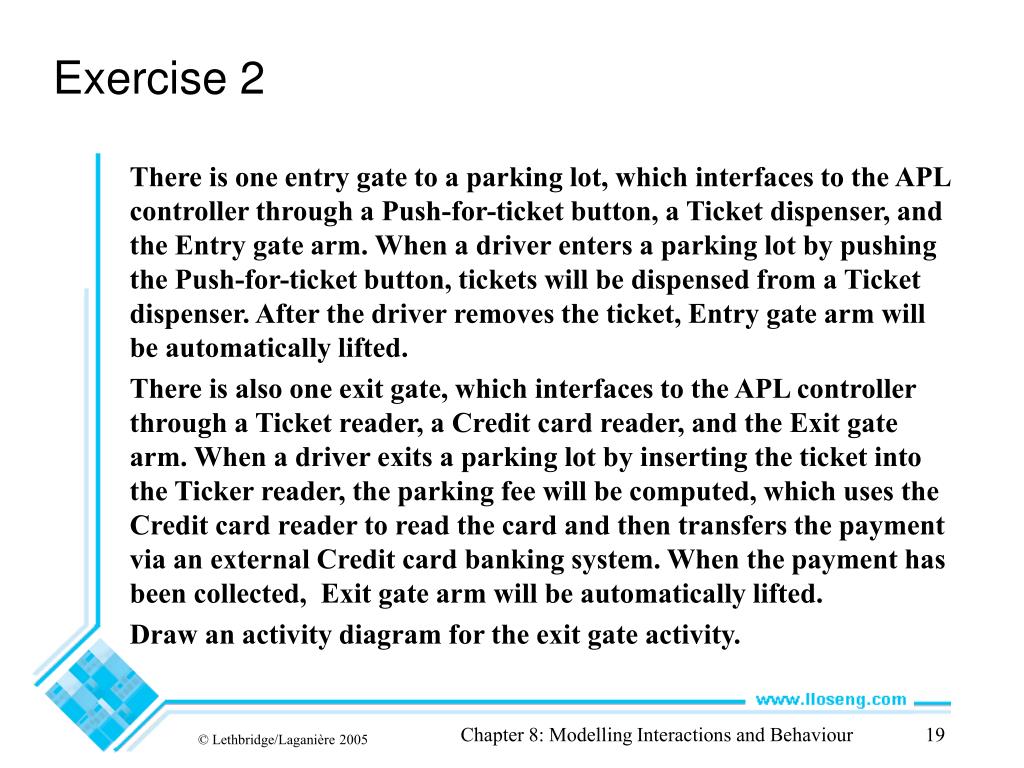 Exercise 2

There is one entry gate to a parking lot, which interfaces to the APL controller through a Push-for-ticket button, a Ticket dispenser, and the Entry gate arm. When a driver enters a parking lot by pushing the Push-for-ticket button, tickets will be dispensed from a Ticket dispenser. After the driver removes the ticket, Entry gate arm will be automatically lifted.

There is also one exit gate, which interfaces to the APL controller through a Ticket reader, a Credit card reader, and the Exit gate arm. When a driver exits a parking lot by inserting the ticket into the Ticker reader, the parking fee will be computed, which uses the Credit card reader to read the card and then transfers the payment via an external Credit card banking system. When the payment has been collected,  Exit gate arm will be automatically lifted.

Draw an activity diagram for the exit gate activity.

www.lloseng.com

© Lethbridge/Laganière 2005

Chapter 8: Modelling Interactions and Behaviour

19